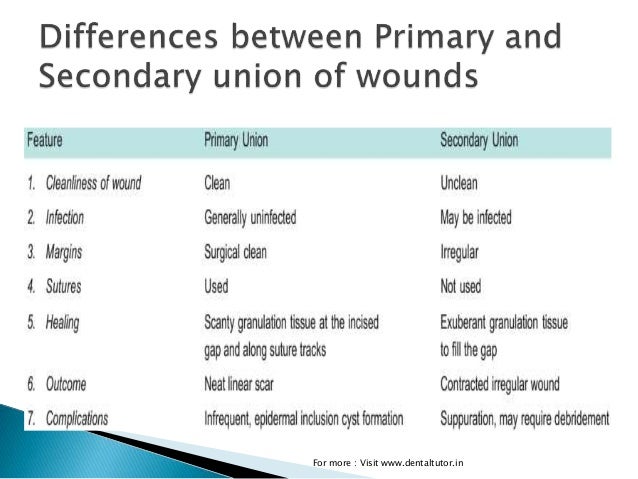 Differences between Primary and Secondary union of wounds

| Feature | Primary Union | Secondary Union |
|---|---|---|
| 1. Cleanliness of wound | Clean | Unclean |
| 2. Infection | Generally uninfected | May be infected |
| 3. Margins | Surgical clean | Irregular |
| 4. Sutures | Used | Not used |
| 5. Healing | Scanty granulation tissue at the incised gap and along suture tracks | Exuberant granulation tissue to fill the gap |
| 6. Outcome | Neat linear scar | Contracted irregular wound |
| 7. Complications | Infrequent, epidermal inclusion cyst formation | Suppuration, may require debridement |

For more : Visit www.dentaltutor.in